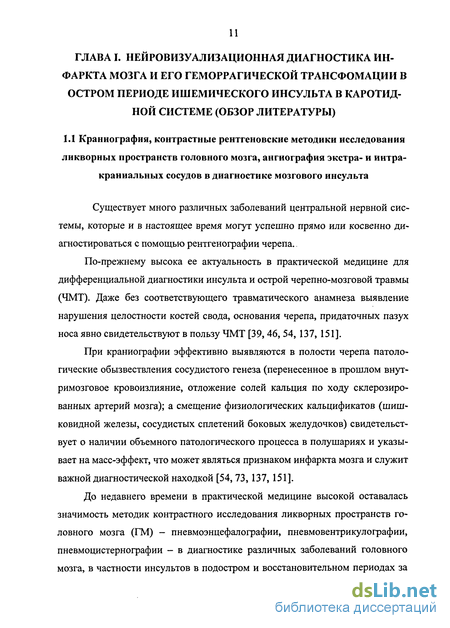 11

ГЛАВА I. НЕЙРОВИЗУАЛИЗАЦИОННАЯ ДИАГНОСТИКА ИНФАРКТА МОЗГА И ЕГО ГЕМОРРАГИЧЕСКОЙ ТРАНСФОМАЦИИ В ОСТРОМ ПЕРИОДЕ ИШЕМИЧЕСКОГО ИНСУЛЬТА В КАРОТИДНОЙ СИСТЕМЕ (ОБЗОР ЛИТЕРАТУРЫ)

1.1 Краниография, контрастные рентгеновские методики исследования ликворных пространств головного мозга, ангиография экстра- и интракраниальных сосудов в диагностике мозгового инсульта

Существует много различных заболеваний центральной нервной системы, которые и в настоящее время могут успешно прямо или косвенно диагностироваться с помощью рентгенографии черепа.

По-прежнему высока ее актуальность в практической медицине для дифференциальной диагностики инсульта и острой черепно-мозговой травмы (ЧМТ). Даже без соответствующего травматического анамнеза выявление нарушения целостности костей свода, основания черепа, придаточных пазух носа явно свидетельствуют в пользу ЧМТ [39, 46, 54, 137, 151].

При краниографии эффективно выявляются в полости черепа патологические обызвествления сосудистого генеза (перенесенное в прошлом внутримозговое кровоизлияние, отложение солей кальция по ходу склерозированных артерий мозга); а смещение физиологических кальцификатов (шишковидной железы, сосудистых сплетений боковых желудочков) свидетельствует о наличии объемного патологического процесса в полушариях и указывает на масс-эффект, что может являться признаком инфаркта мозга и служит важной диагностической находкой [54, 73, 137, 151].

До недавнего времени в практической медицине высокой оставалась значимость методик контрастного исследования ликворных пространств головного мозга (ГМ) – пневмоэнцефалографии, пневмовентрикулографии, пневмоцистернографии – в диагностике различных заболеваний головного мозга, в частности инсультов в подостром и восстановительном периодах за

dsLib.net
библиотека диссертаций